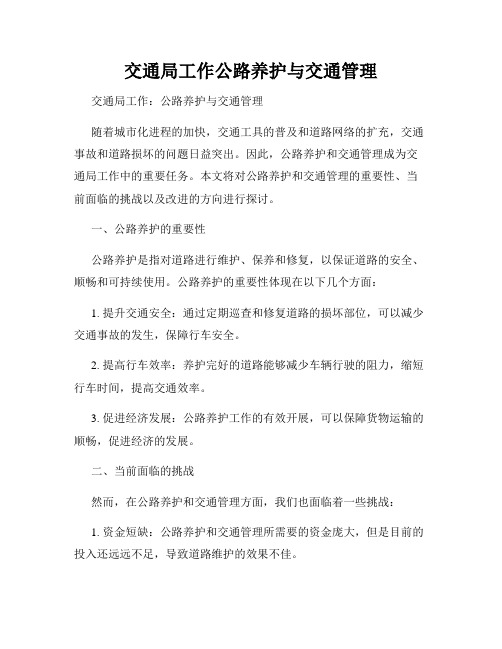 交通局工作公路养护与交通管理

交通局工作：公路养护与交通管理

随着城市化进程的加快，交通工具的普及和道路网络的扩充，交通事故和道路损坏的问题日益突出。因此，公路养护和交通管理成为交通局工作中的重要任务。本文将对公路养护和交通管理的重要性、当前面临的挑战以及改进的方向进行探讨。

一、公路养护的重要性

公路养护是指对道路进行维护、保养和修复，以保证道路的安全、顺畅和可持续使用。公路养护的重要性体现在以下几个方面：

1. 提升交通安全：通过定期巡查和修复道路的损坏部位，可以减少交通事故的发生，保障行车安全。

2. 提高行车效率：养护完好的道路能够减少车辆行驶的阻力，缩短行车时间，提高交通效率。

3. 促进经济发展：公路养护工作的有效开展，可以保障货物运输的顺畅，促进经济的发展。

二、当前面临的挑战

然而，在公路养护和交通管理方面，我们也面临着一些挑战：

1. 资金短缺：公路养护和交通管理所需要的资金庞大，但是目前的投入还远远不足，导致道路维护的效果不佳。